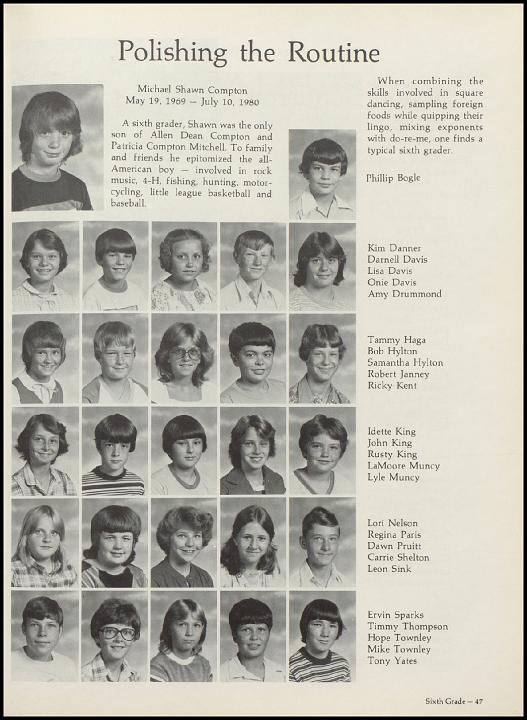 Polishing the Routine

Michael Shawn Compton
May 19, 1969 — July 10, 1980

A sixth grader, Shawn was the only son of Allen Dean Compton and Patricia Compton Mitchell. To family and friends he epitomized the all-American boy — involved in rock music, 4-H, fishing, hunting, motorcycling, little league basketball and baseball.

When combining the skills involved in square dancing, sampling foreign foods while quipping their lingo, mixing exponents with do-re-me, one finds a typical sixth grader.

Phillip Bogle

Kim Danner
Darnell Davis
Lisa Davis
Onie Davis
Amy Drummond

Tammy Haga
Bob Hylton
Samantha Hylton
Robert Janney
Ricky Kent

Idette King
John King
Rusty King
LaMoore Muncy
Lyle Muncy

Lori Nelson
Regina Paris
Dawn Pruitt
Carrie Shelton
Leon Sink

Ervin Sparks
Timmy Thompson
Hope Townley
Mike Townley
Tony Yates

Sixth Grade — 47